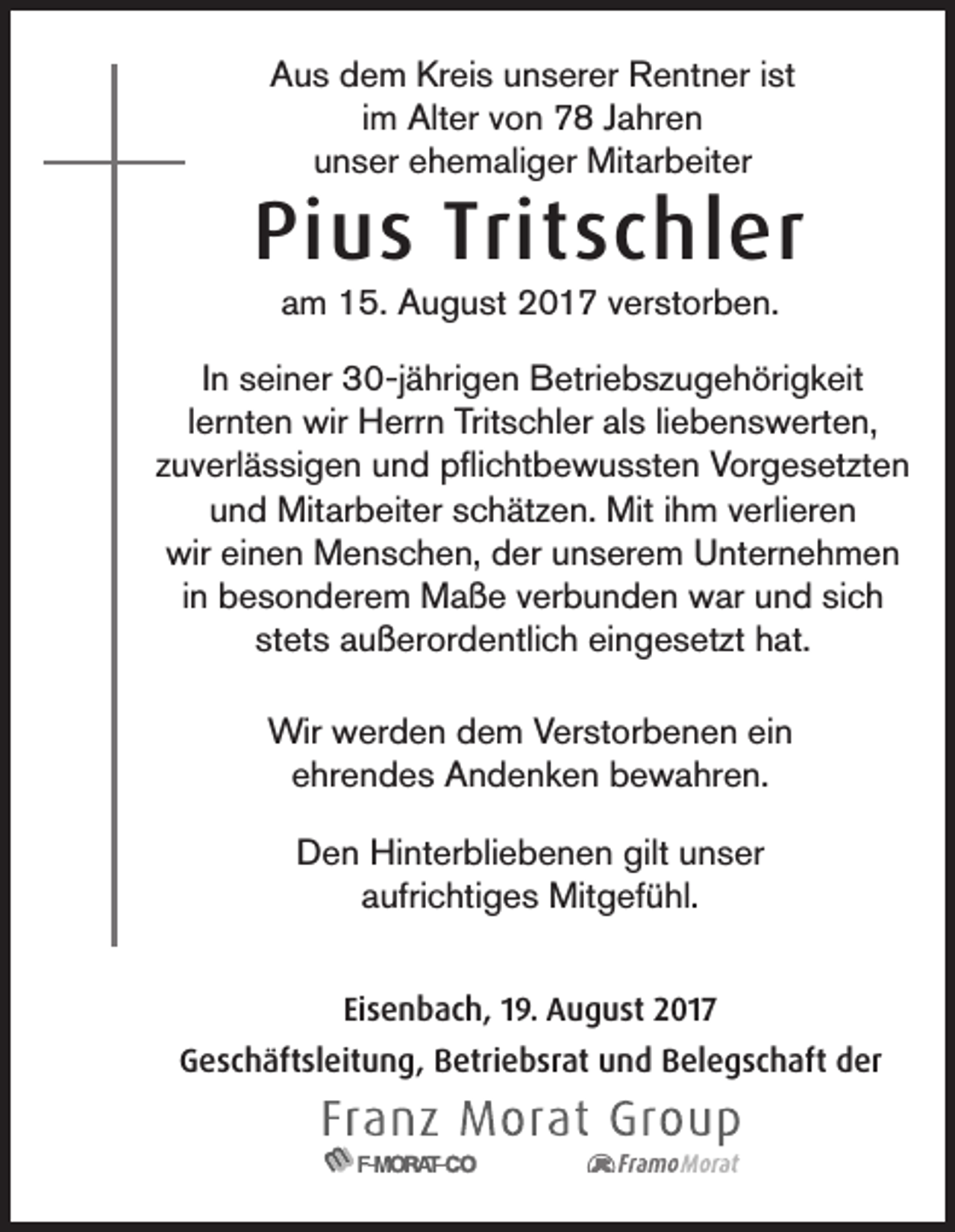 Aus dem Kreis unserer Rentner ist im Alter von 78 Jahren unser ehemaliger Mitarbeiter

Pius Tritschler

am 15. August 2017 verstorben.

In seiner 30-jährigen Betriebszugehörigkeit lernten wir Herrn Tritschler als liebenswerten, zuverlässigen und pflichtbewussten Vorgesetzten und Mitarbeiter schätzen. Mit ihm verlieren wir einen Menschen, der unserem Unternehmen in besonderem Maße verbunden war und sich stets außerordentlich eingesetzt hat.

Wir werden dem Verstorbenen ein ehrendes Andenken bewahren.

Den Hinterbliebenen gilt unser aufrichtiges Mitgefühl.

Eisenbach, 19. August 2017
Geschäftsleitung, Betriebsrat und Belegschaft der

Franz Morat Group

F-MORAT-CO FramoMorat